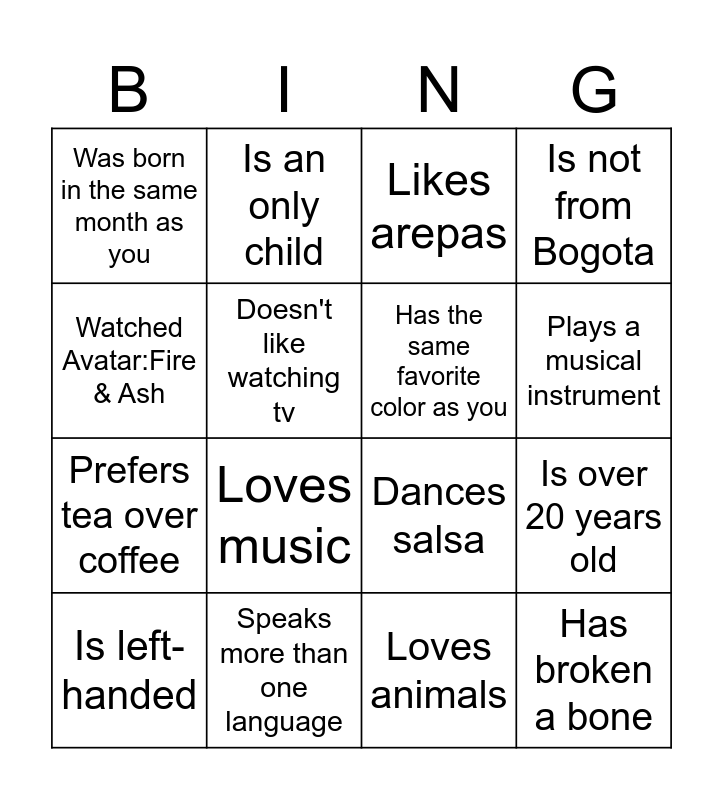 | B | I | N | G |
|---|---|---|---|
| Was born in the same month as you | Is an only child | Likes arepas | Is not from Bogota |
| Watched Avatar:Fire & Ash | Doesn't like watching tv | Has the same favorite color as you | Plays a musical instrument |
| Prefers tea over coffee | Loves music | Dances salsa | Is over 20 years old |
| Is left-handed | Speaks more than one language | Loves animals | Has broken a bone |